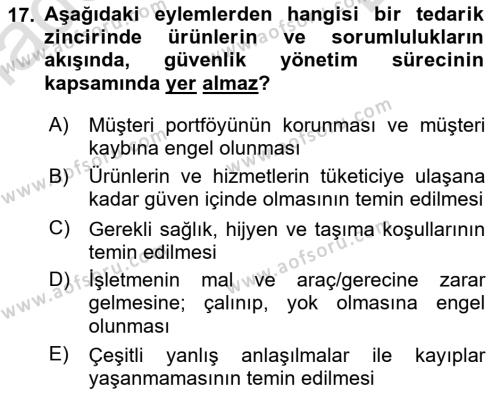 17. Aşağıdaki eylemlerden hangisi bir tedarik zincirinde ürünlerin ve sorumlulukların akışında, güvenlik yönetim sürecinin kapsamında yer almaz?

A) Müşteri portföyünün korunması ve müşteri kaybına engel olunması

B) Ürünlerin ve hizmetlerin tüketiciye ulaşana kadar güven içinde olmasının temin edilmesi

C) Gerekli sağlık, hijyen ve taşıma koşullarının temin edilmesi

D) İşletmenin mal ve araç/gerecine zarar gelmesine; çalınıp, yok olmasına engel olunması

E) Çeşitli yanlış anlaşılmalar ile kayıplar yaşanmamasının temin edilmesi

www.aofsoru.com